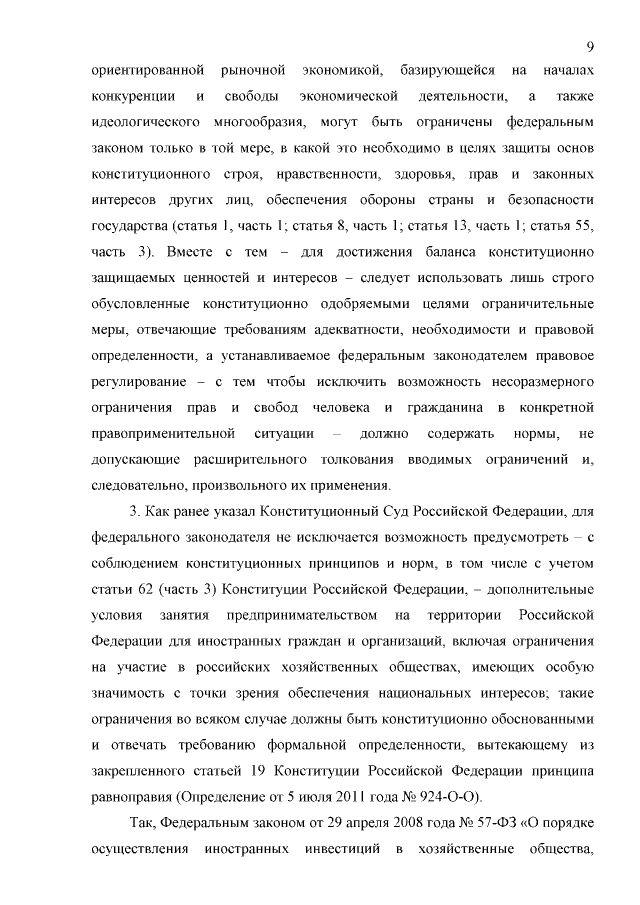 9

ориентированной рыночной экономикой, базирующейся на началах конкуренции и свободы экономической деятельности, а также идеологического многообразия, могут быть ограничены федеральным законом только в той мере, в какой это необходимо в целях защиты основ конституционного строя, нравственности, здоровья, прав и законных интересов других лиц, обеспечения обороны страны и безопасности государства (статья 1, часть 1; статья 8, часть 1; статья 13, часть 1; статья 55, часть 3). Вместе с тем – для достижения баланса конституционно защищаемых ценностей и интересов – следует использовать лишь строго обусловленные конституционно одобряемыми целями ограничительные меры, отвечающие требованиям адекватности, необходимости и правовой определенности, а устанавливаемое федеральным законодателем правовое регулирование – с тем чтобы исключить возможность несоразмерного ограничения прав и свобод человека и гражданина в конкретной правоприменительной ситуации – должно содержать нормы, не допускающие расширительного толкования вводимых ограничений и, следовательно, произвольного их применения.

3. Как ранее указал Конституционный Суд Российской Федерации, для федерального законодателя не исключается возможность предусмотреть – с соблюдением конституционных принципов и норм, в том числе с учетом статьи 62 (часть 3) Конституции Российской Федерации, – дополнительные условия занятия предпринимательством на территории Российской Федерации для иностранных граждан и организаций, включая ограничения на участие в российских хозяйственных обществах, имеющих особую значимость с точки зрения обеспечения национальных интересов; такие ограничения во всяком случае должны быть конституционно обоснованными и отвечать требованию формальной определенности, вытекающему из закрепленного статьей 19 Конституции Российской Федерации принципа равноправия (Определение от 5 июля 2011 года № 924-О-О).

Так, Федеральным законом от 29 апреля 2008 года № 57-ФЗ «О порядке осуществления иностранных инвестиций в хозяйственные общества,